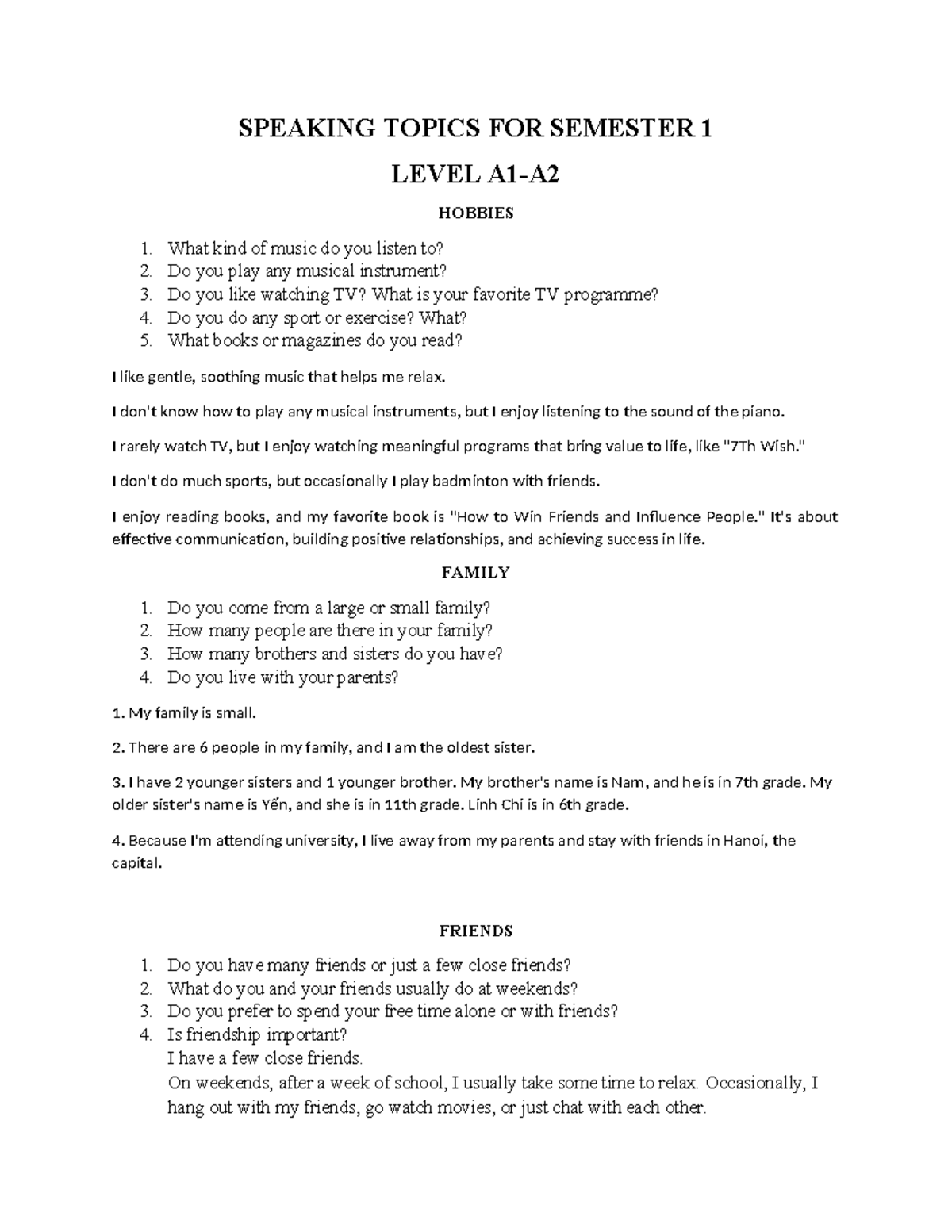 SPEAKING TOPICS FOR SEMESTER 1

LEVEL A1-A2

HOBBIES

1. What kind of music do you listen to?
2. Do you play any musical instrument?
3. Do you like watching TV? What is your favorite TV programme?
4. Do you do any sport or exercise? What?
5. What books or magazines do you read?

I like gentle, soothing music that helps me relax.

I don't know how to play any musical instruments, but I enjoy listening to the sound of the piano.

I rarely watch TV, but I enjoy watching meaningful programs that bring value to life, like "7Th Wish."

I don't do much sports, but occasionally I play badminton with friends.

I enjoy reading books, and my favorite book is "How to Win Friends and Influence People." It's about effective communication, building positive relationships, and achieving success in life.

FAMILY

1. Do you come from a large or small family?
2. How many people are there in your family?
3. How many brothers and sisters do you have?
4. Do you live with your parents?

1. My family is small.

2. There are 6 people in my family, and I am the oldest sister.

3. I have 2 younger sisters and 1 younger brother. My brother's name is Nam, and he is in 7th grade. My older sister's name is Yến, and she is in 11th grade. Linh Chi is in 6th grade.

4. Because I'm attending university, I live away from my parents and stay with friends in Hanoi, the capital.

FRIENDS

1. Do you have many friends or just a few close friends?
2. What do you and your friends usually do at weekends?
3. Do you prefer to spend your free time alone or with friends?
4. Is friendship important?
I have a few close friends.
On weekends, after a week of school, I usually take some time to relax. Occasionally, I hang out with my friends, go watch movies, or just chat with each other.